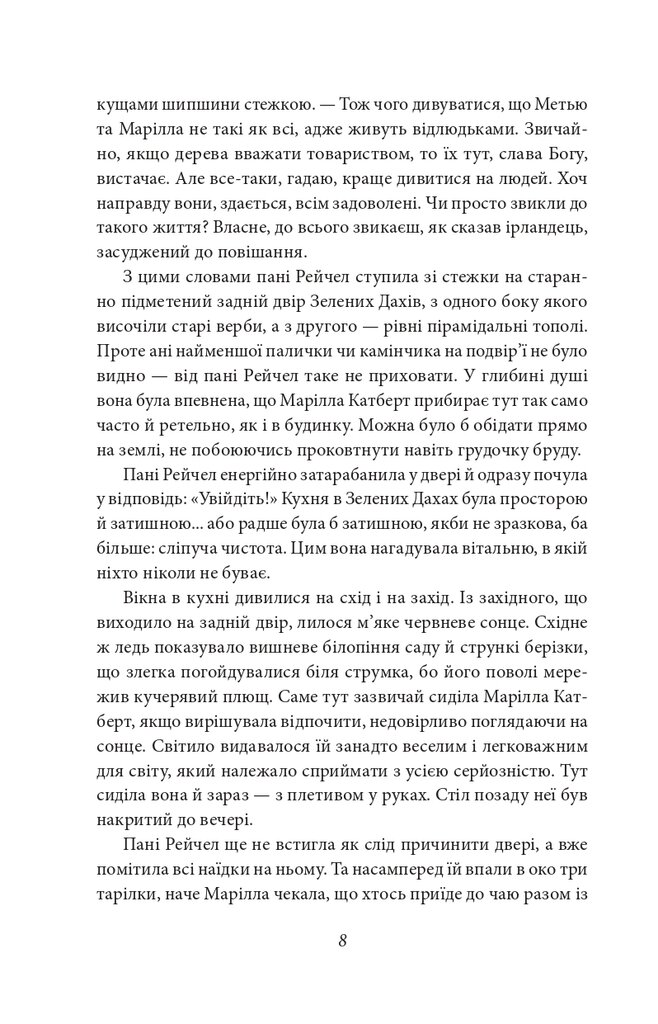 кущами шипшини стежкою. — Тож чого дивуватися, що Метью та Марілла не такі як всі, адже живуть відлюдьками. Звичайно, якщо дерева вважати товариством, то їх тут, слава Богу, вистачає. Але все-таки, гадаю, краще дивитися на людей. Хоч направду вони, здається, всім задоволені. Чи просто звикли до такого життя? Власне, до всього звикаєш, як сказав ірландець, засуджений до повішання.

З цими словами пані Рейчел ступила зі стежки на старанно підметений задній двір Зелених Дахів, з одного боку якого височіли старі верби, а з другого — рівні пірамідальні тополі. Проте ані найменшої палички чи камінчика на подвір'ї не було видно — від пані Рейчел таке не приховати. У глибині душі вона була впевнена, що Марілла Катберт прибирає тут так само часто й ретельно, як і в будинку. Можна було б обідати прямо на землі, не побоюючись проковтнути навіть грудочку бруду.

Пані Рейчел енергійно затарабанила у двері й одразу почула у відповідь: «Увійдіть!» Кухня в Зелених Дахах була просторою й затишною... або радше була б затишною, якби не зразкова, ба більше: сліпуча чистота. Цим вона нагадувала вітальню, в якій ніхто ніколи не буває.

Вікна в кухні дивилися на схід і на захід. Із західного, що виходило на задній двір, лилося м'яке червневе сонце. Східне ж ледь показувало вишневе білопіння саду й стрункі берізки, що злегка погойдувалися біля струмка, бо його поволі мережив кучерявий плющ. Саме тут зазвичай сиділа Марілла Катберт, якщо вирішувала відпочити, недовірливо поглядаючи на сонце. Світило видавалося їй занадто веселим і легковажним для світу, який належало сприймати з усією серйозністю. Тут сиділа вона й зараз — з плетивом у руках. Стіл позаду неї був накритий до вечері.

Пані Рейчел ще не встигла як слід причинити двері, а вже помітила всі наїдки на ньому. Та насамперед їй впали в око три тарілки, наче Марілла чекала, що хтось приїде до чаю разом із

8